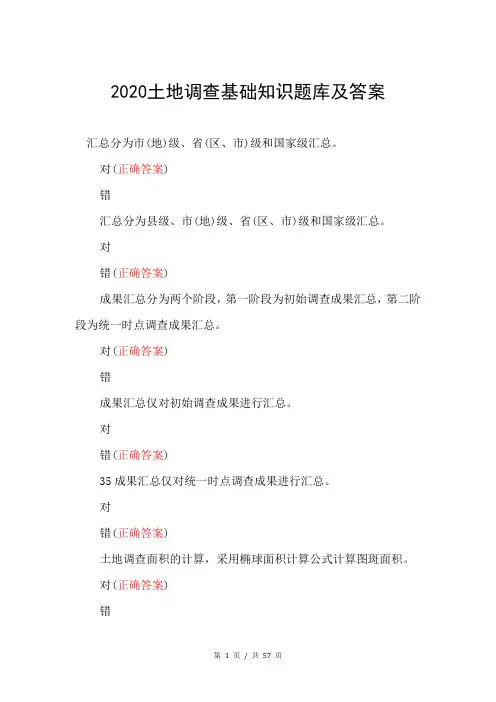 2020土地调查基础知识题库及答案

汇总分为市(地)级、省(区、市)级和国家级汇总。

对(正确答案)

错

汇总分为县级、市(地)级、省(区、市)级和国家级汇总。

对

错(正确答案)

成果汇总分为两个阶段，第一阶段为初始调查成果汇总，第二阶段为统一时点调查成果汇总。

对(正确答案)

错

成果汇总仅对初始调查成果进行汇总。

对

错(正确答案)

35成果汇总仅对统一时点调查成果进行汇总。

对

错(正确答案)

土地调查面积的计算，采用椭球面积计算公式计算图斑面积。

对(正确答案)

错

第 1 页 / 共 57 页